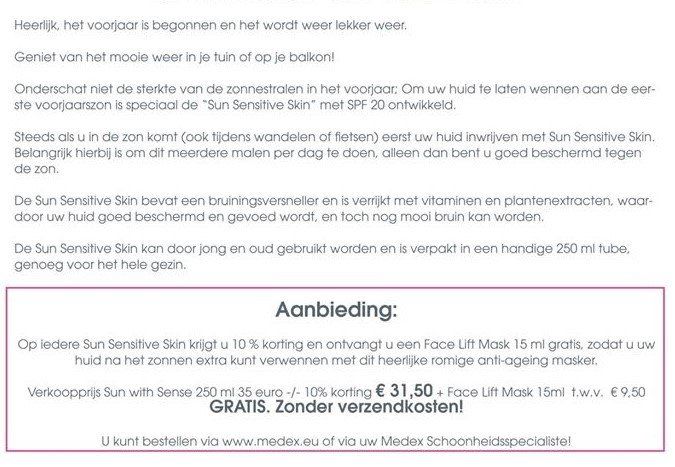 Heerlijk, het voorjaar is begonnen en het wordt weer lekker weer.

Geniet van het mooie weer in je tuin of op je balkon!

Onderschat niet de sterkte van de zonnestralen in het voorjaar; Om uw huid te laten wennen aan de eerste voorjaarszon is speciaal de "Sun Sensitive Skin" met SPF 20 ontwikkeld.

Steeds als u in de zon komt (ook tijdens wandelen of fietsen) eerst uw huid inwrijven met Sun Sensitive Skin. Belangrijk hierbij is om dit meerdere malen per dag te doen, alleen dan bent u goed beschermd tegen de zon.

De Sun Sensitive Skin bevat een bruiningsversneller en is verrijkt met vitaminen en plantenextracten, waardoor uw huid goed beschermd en gevoed wordt, en toch nog mooi bruin kan worden.

De Sun Sensitive Skin kan door jong en oud gebruikt worden en is verpakt in een handige 250 ml tube, genoeg voor het hele gezin.

Aanbieding:

Op iedere Sun Sensitive Skin krijgt u 10 % korting en ontvangt u een Face Lift Mask 15 ml gratis, zodat u uw huid na het zonnen extra kunt verwennen met dit heerlijke romige anti-ageing masker.

Verkoopprijs Sun with Sense 250 ml 35 euro -/- 10% korting € 31,50 + Face Lift Mask 15ml t.w.v. € 9,50 GRATIS. Zonder verzendkosten!

U kunt bestellen via www.medex.eu of via uw Medex Schoonheidsspecialiste!